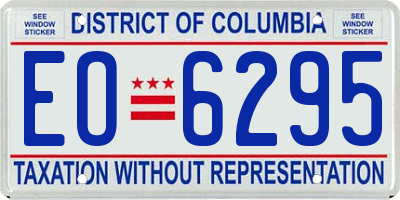 SEE WINDOW STICKER

DISTRICT OF COLUMBIA

SEE WINDOW STICKER

EO 6295

TAXATION WITHOUT REPRESENTATION